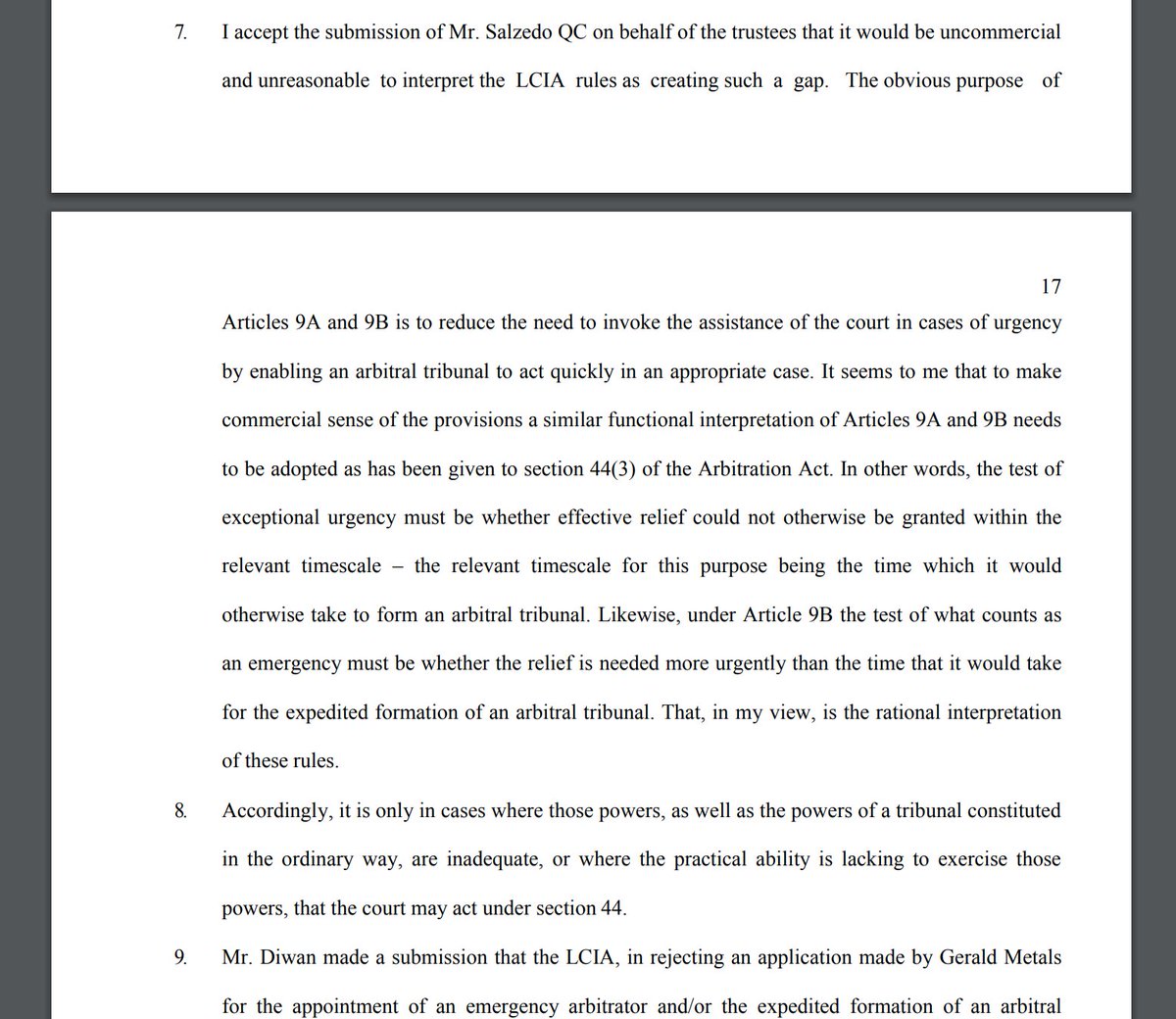 7. I accept the submission of Mr. Salzedo QC on behalf of the trustees that it would be uncommercial and unreasonable to interpret the LCIA rules as creating such a gap. The obvious purpose of

17

Articles 9A and 9B is to reduce the need to invoke the assistance of the court in cases of urgency by enabling an arbitral tribunal to act quickly in an appropriate case. It seems to me that to make commercial sense of the provisions a similar functional interpretation of Articles 9A and 9B needs to be adopted as has been given to section 44(3) of the Arbitration Act. In other words, the test of exceptional urgency must be whether effective relief could not otherwise be granted within the relevant timescale – the relevant timescale for this purpose being the time which it would otherwise take to form an arbitral tribunal. Likewise, under Article 9B the test of what counts as an emergency must be whether the relief is needed more urgently than the time that it would take for the expedited formation of an arbitral tribunal. That, in my view, is the rational interpretation of these rules.

8. Accordingly, it is only in cases where those powers, as well as the powers of a tribunal constituted in the ordinary way, are inadequate, or where the practical ability is lacking to exercise those powers, that the court may act under section 44.

9. Mr. Diwan made a submission that the LCIA, in rejecting an application made by Gerald Metals for the appointment of an emergency arbitrator and/or the expedited formation of an arbitral